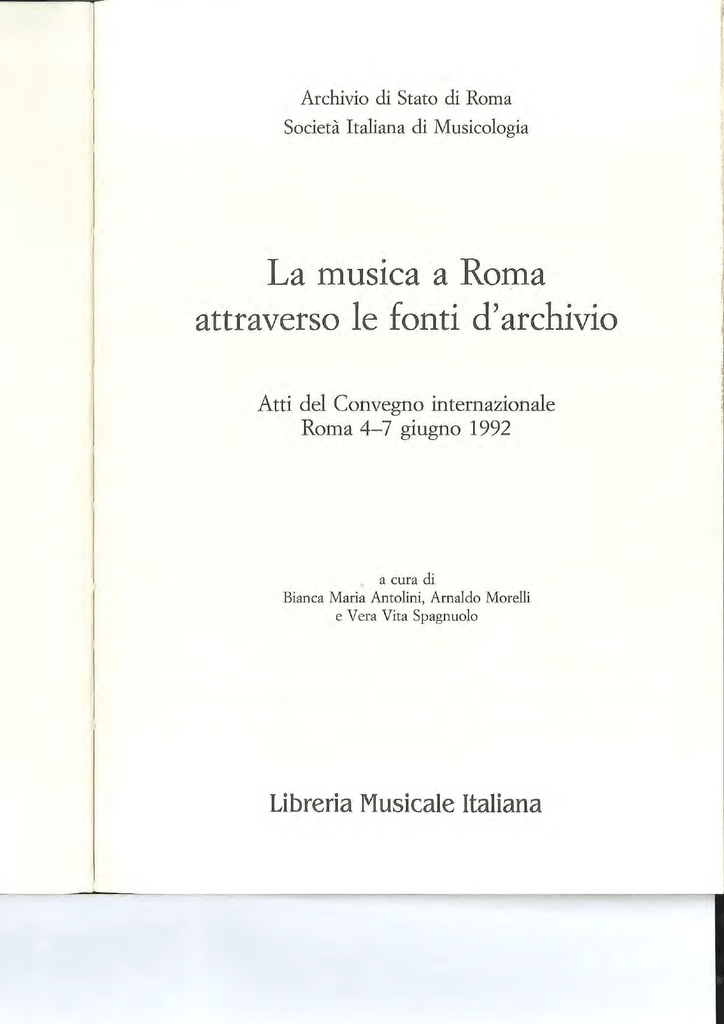 Archivio di Stato di Roma
Società Italiana di Musicologia

La musica a Roma
attraverso le fonti d'archivio

Atti del Convegno internazionale
Roma 4–7 giugno 1992

a cura di
Bianca Maria Antolini, Arnaldo Morelli
e Vera Vita Spagnuolo

Libreria Musicale Italiana